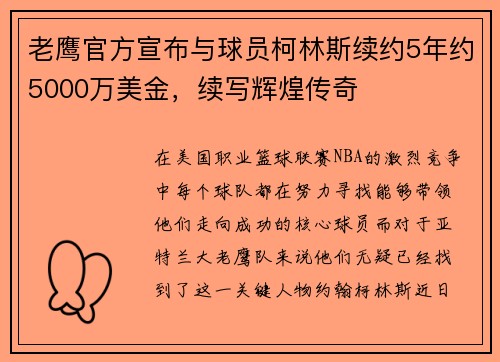 老鹰官方宣布与球员柯林斯续约5年约5000万美金，续写辉煌传奇

在美国职业篮球联赛NBA的激烈竞争中每个球队都在努力寻找能够带领他们走向成功的核心球员而对于亚特兰大老鹰队来说他们无疑已经找到了这一关键人物约翰柯林斯近日